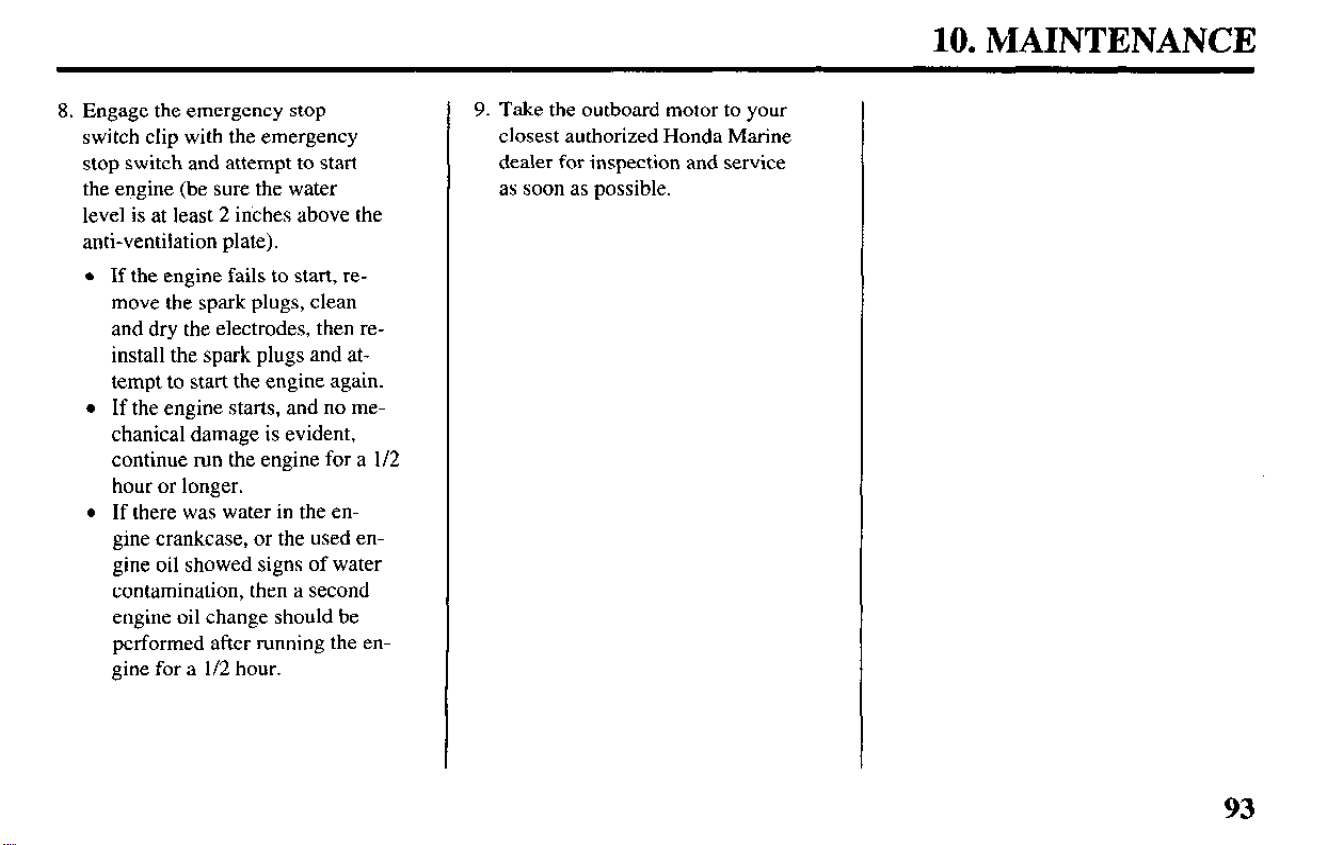 10. MAINTENANCE

8. Engage the emergency stop switch clip with the emergency stop switch and attempt to start the engine (be sure the water level is at least 2 inches above the anti-ventilation plate).

• If the engine fails to start, remove the spark plugs, clean and dry the electrodes, then reinstall the spark plugs and attempt to start the engine again.
• If the engine starts, and no mechanical damage is evident, continue run the engine for a 1/2 hour or longer.
• If there was water in the engine crankcase, or the used engine oil showed signs of water contamination, then a second engine oil change should be performed after running the engine for a 1/2 hour.

9. Take the outboard motor to your closest authorized Honda Marine dealer for inspection and service as soon as possible.

93